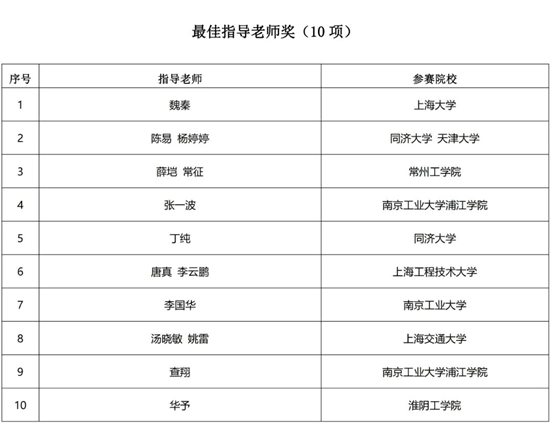 最佳指导老师奖（10 项）

| 序号 | 指导老师 | 参赛院校 |
|---|---|---|
| 1 | 魏秦 | 上海大学 |
| 2 | 陈易 杨婷婷 | 同济大学 天津大学 |
| 3 | 薛垲 常征 | 常州工学院 |
| 4 | 张一波 | 南京工业大学浦江学院 |
| 5 | 丁纯 | 同济大学 |
| 6 | 唐真 李云鹏 | 上海工程技术大学 |
| 7 | 李国华 | 南京工业大学 |
| 8 | 汤晓敏 姚雷 | 上海交通大学 |
| 9 | 查翔 | 南京工业大学浦江学院 |
| 10 | 华予 | 淮阴工学院 |